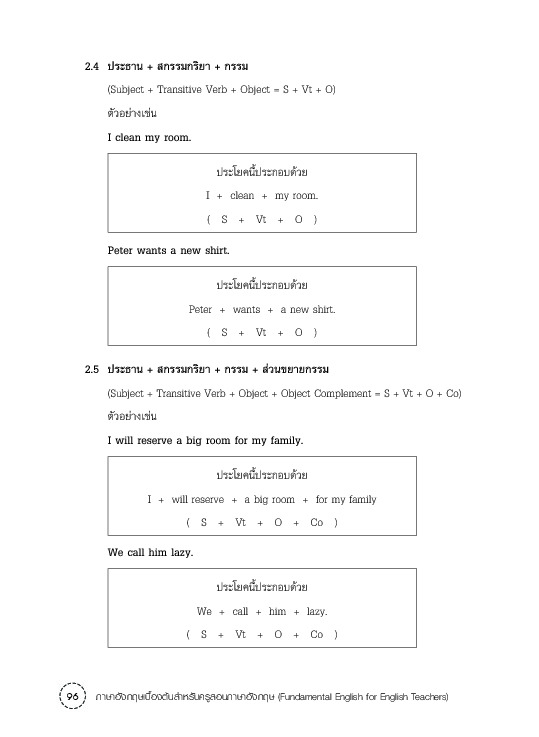 2.4 ประธาน + สกรรมกริยา + กรรม

(Subject + Transitive Verb + Object = S + Vt + O)

ตัวอย่างเช่น

I clean my room.

ประโยคนี้ประกอบด้วย

I + clean + my room.

( S + Vt + O )

Peter wants a new shirt.

ประโยคนี้ประกอบด้วย

Peter + wants + a new shirt.

( S + Vt + O )

2.5 ประธาน + สกรรมกริยา + กรรม + ส่วนขยายกรรม

(Subject + Transitive Verb + Object + Object Complement = S + Vt + O + Co)

ตัวอย่างเช่น

I will reserve a big room for my family.

ประโยคนี้ประกอบด้วย

I + will reserve + a big room + for my family

( S + Vt + O + Co )

We call him lazy.

ประโยคนี้ประกอบด้วย

We + call + him + lazy.

( S + Vt + O + Co )

96 ภาษาอังกฤษเบื้องต้นสำหรับครูสอนภาษาอังกฤษ (Fundamental English for English Teachers)